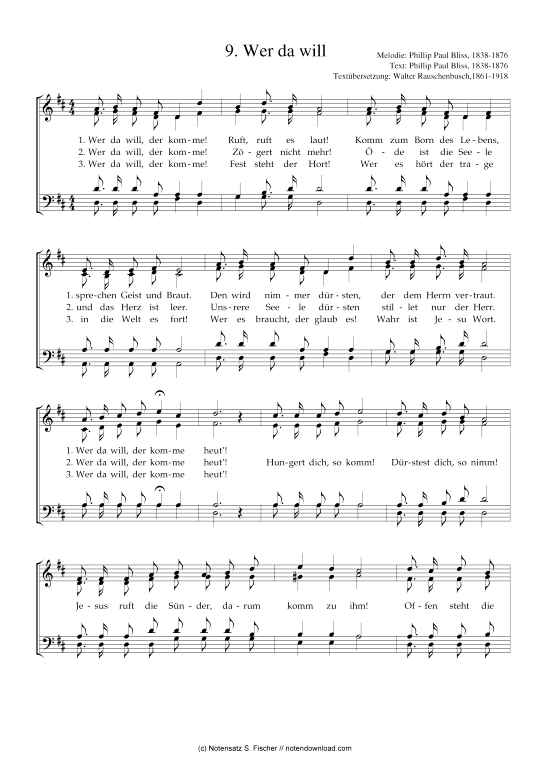 9. Wer da will

Melodie: Phillip Paul Bliss, 1838-1876
Text: Phillip Paul Bliss, 1838-1876
Textübersetzung: Walter Rauschenbusch,1861-1918

1. Wer da will, der kom-me! Ruft, ruft es laut! Komm zum Born des Le-bens,
2. Wer da will, der kom-me! Zö-gert nicht mehr! Ö-de ist die See-le
3. Wer da will, der kom-me! Fest steht der Hort! Wer es hört der tra-ge

1. spre-chen Geist und Braut. Den wird nim-mer dür-sten, der dem Herrn ver-traut.
2. und das Herz ist leer. Uns-rere See-le dür-sten stil-let nur der Herr.
3. in die Welt es fort! Wer es braucht, der glaub es! Wahr ist Je-su Wort.

1. Wer da will, der kom-me heut'!
2. Wer da will, der kom-me heut'! Hun-gert dich, so komm! Dür-stest dich, so nimm!
3. Wer da will, der kom-me heut'!

Je-sus ruft die Sün-der, da-rum komm zu ihm! Of-fen steht die

(c) Notensatz S. Fischer // notendownload.com